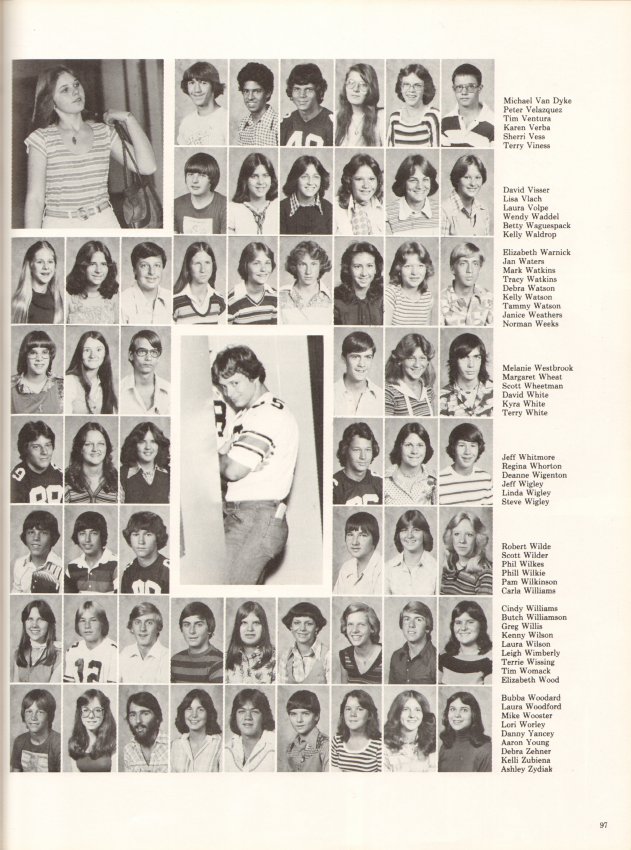 Michael Van Dyke
Peter Velazquez
Tim Ventura
Karen Verba
Sherri Vess
Terry Viness

David Visser
Lisa Vlach
Laura Volpe
Wendy Waddel
Betty Waguespack
Kelly Waldrop

Elizabeth Warnick
Jan Waters
Mark Watkins
Tracy Watkins
Debra Watson
Kelly Watson
Tammy Watson
Janice Weathers
Norman Weeks

Melanie Westbrook
Margaret Wheat
Scott Wheetman
David White
Kyra White
Terry White

Jeff Whitmore
Regina Whorton
Deanne Wigenton
Jeff Wigley
Linda Wigley
Steve Wigley

Robert Wilde
Scott Wilder
Phil Wilkes
Phill Wilkie
Pam Wilkinson
Carla Williams

Cindy Williams
Butch Williamson
Greg Willis
Kenny Wilson
Laura Wilson
Leigh Wimberly
Terrie Wissing
Tim Womack
Elizabeth Wood

Bubba Woodard
Laura Woodford
Mike Wooster
Lori Worley
Danny Yancey
Aaron Young
Debra Zehner
Kelli Zubiena
Ashley Zydiak

97